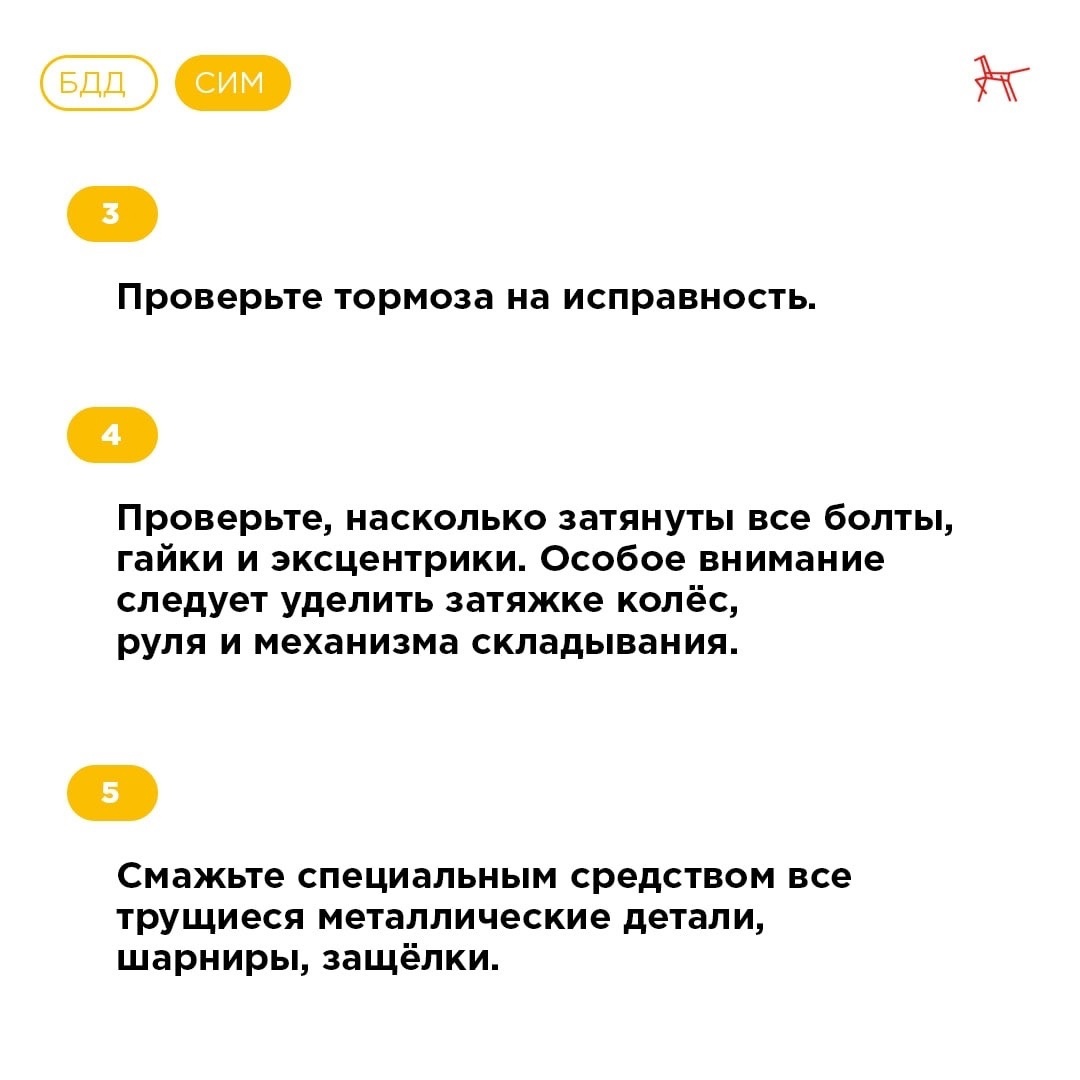 БДД СИМ

3

Проверьте тормоза на исправность.

4

Проверьте, насколько затянуты все болты, гайки и эксцентрики. Особое внимание следует уделить затяжке колёс, руля и механизма складывания.

5

Смажьте специальным средством все трущиеся металлические детали, шарниры, защёлки.